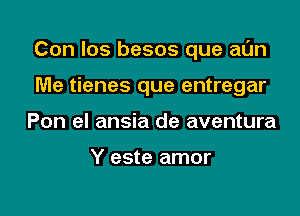 Con los besos que aún
Me tienes que entregar
Pon el ansia de aventura
Y este amor